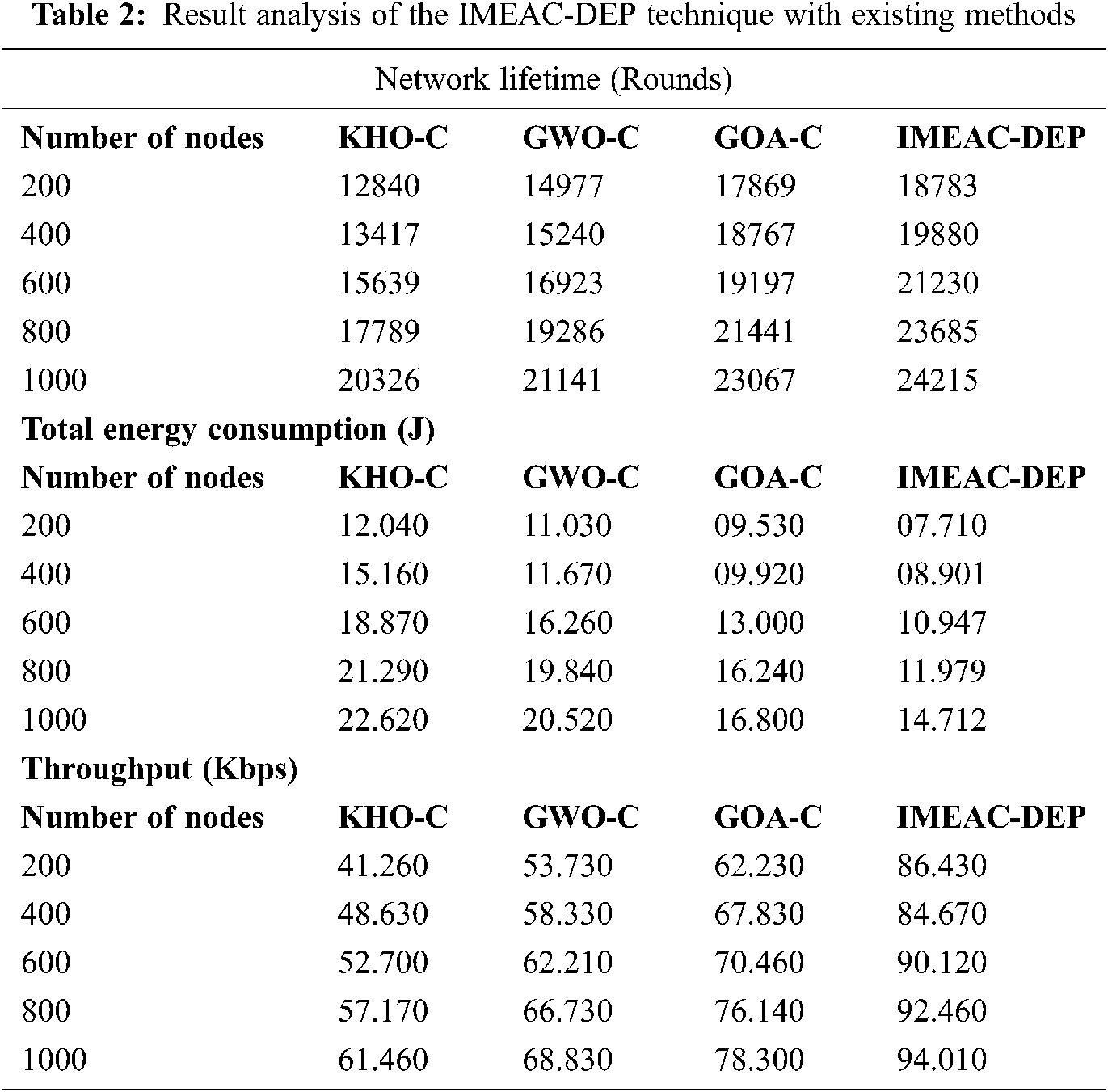 **Table 2:** Result analysis of the IMEAC-DEP technique with existing methods

| Network lifetime (Rounds) | | | | |
|---|---|---|---|---|
| **Number of nodes** | **KHO-C** | **GWO-C** | **GOA-C** | **IMEAC-DEP** |
| 200 | 12840 | 14977 | 17869 | 18783 |
| 400 | 13417 | 15240 | 18767 | 19880 |
| 600 | 15639 | 16923 | 19197 | 21230 |
| 800 | 17789 | 19286 | 21441 | 23685 |
| 1000 | 20326 | 21141 | 23067 | 24215 |
| **Total energy consumption (J)** | | | | |
| **Number of nodes** | **KHO-C** | **GWO-C** | **GOA-C** | **IMEAC-DEP** |
| 200 | 12.040 | 11.030 | 09.530 | 07.710 |
| 400 | 15.160 | 11.670 | 09.920 | 08.901 |
| 600 | 18.870 | 16.260 | 13.000 | 10.947 |
| 800 | 21.290 | 19.840 | 16.240 | 11.979 |
| 1000 | 22.620 | 20.520 | 16.800 | 14.712 |
| **Throughput (Kbps)** | | | | |
| **Number of nodes** | **KHO-C** | **GWO-C** | **GOA-C** | **IMEAC-DEP** |
| 200 | 41.260 | 53.730 | 62.230 | 86.430 |
| 400 | 48.630 | 58.330 | 67.830 | 84.670 |
| 600 | 52.700 | 62.210 | 70.460 | 90.120 |
| 800 | 57.170 | 66.730 | 76.140 | 92.460 |
| 1000 | 61.460 | 68.830 | 78.300 | 94.010 |